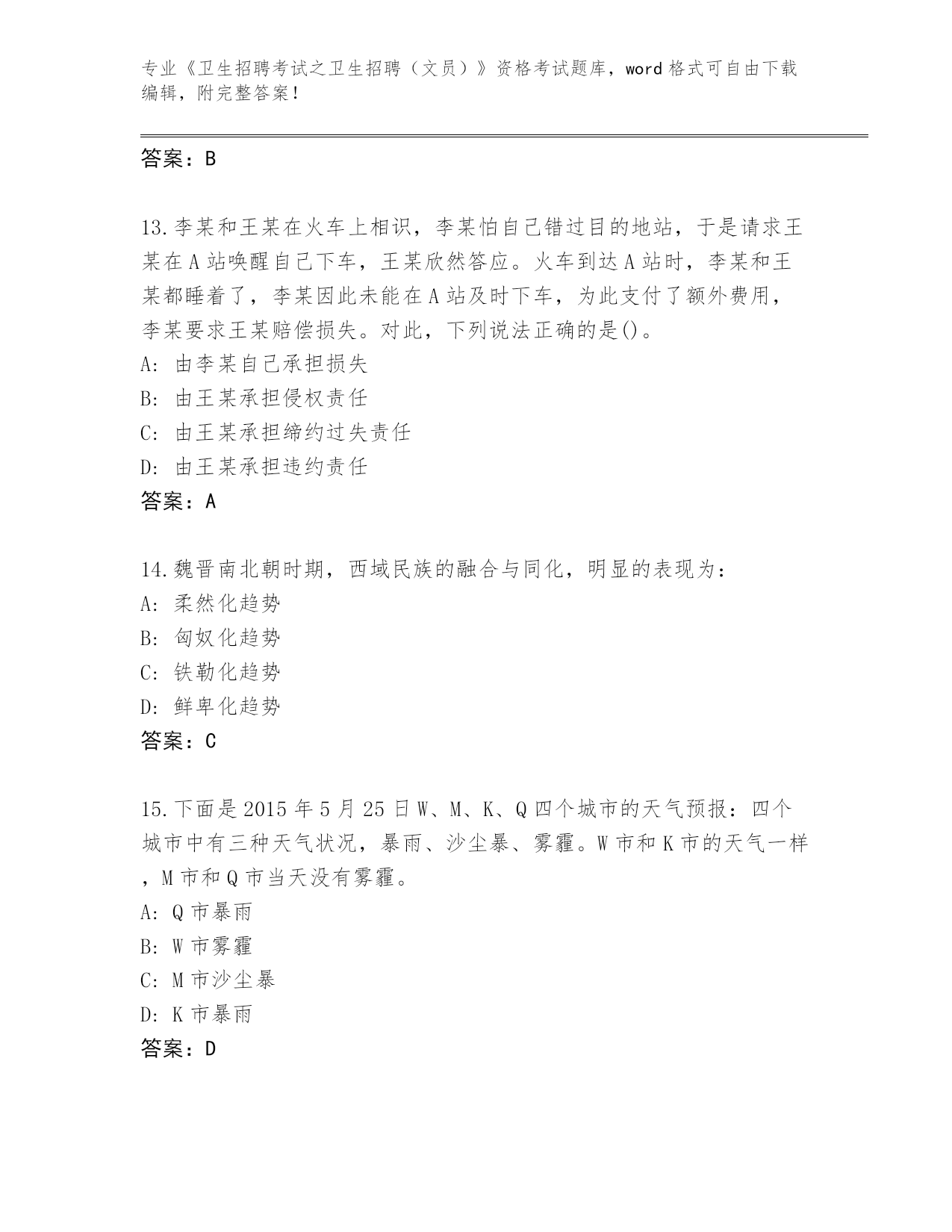 专业《卫生招聘考试之卫生招聘（文员）》资格考试题库，word 格式可自由下载编辑，附完整答案！

答案：B

13.李某和王某在火车上相识，李某怕自己错过目的地站，于是请求王某在 A 站唤醒自己下车，王某欣然答应。火车到达 A 站时，李某和王某都睡着了，李某因此未能在 A 站及时下车，为此支付了额外费用，李某要求王某赔偿损失。对此，下列说法正确的是()。
A: 由李某自己承担损失
B: 由王某承担侵权责任
C: 由王某承担缔约过失责任
D: 由王某承担违约责任
答案：A

14.魏晋南北朝时期，西域民族的融合与同化，明显的表现为：
A: 柔然化趋势
B: 匈奴化趋势
C: 铁勒化趋势
D: 鲜卑化趋势
答案：C

15.下面是 2015 年 5 月 25 日 W、M、K、Q 四个城市的天气预报：四个城市中有三种天气状况，暴雨、沙尘暴、雾霾。W 市和 K 市的天气一样，M 市和 Q 市当天没有雾霾。
A: Q 市暴雨
B: W 市雾霾
C: M 市沙尘暴
D: K 市暴雨
答案：D